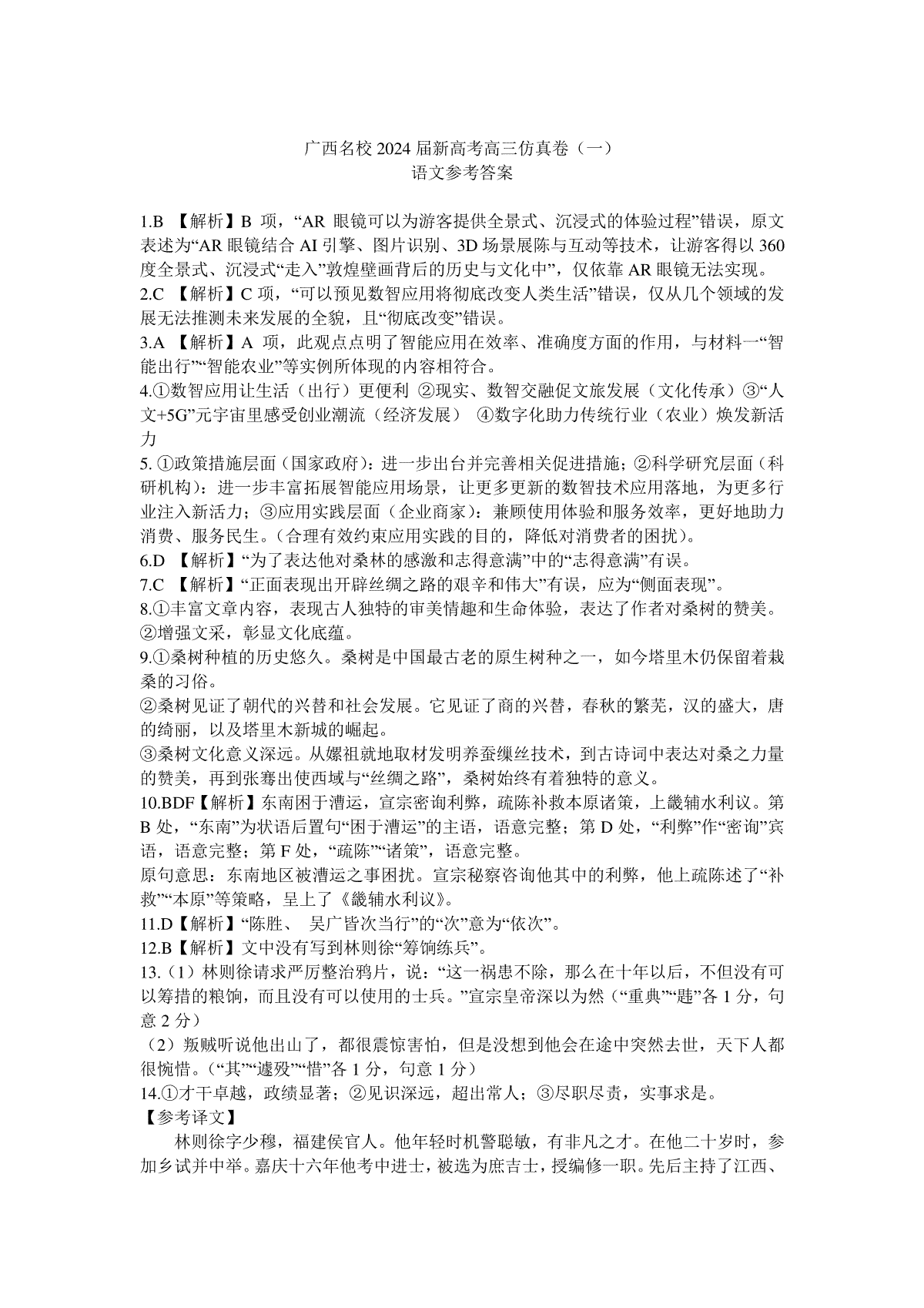 广西名校 2024 届新高考高三仿真卷（一）
语文参考答案

1.B 【解析】B 项，“AR 眼镜可以为游客提供全景式、沉浸式的体验过程”错误，原文表述为“AR 眼镜结合 AI 引擎、图片识别、3D 场景展陈与互动等技术，让游客得以 360 度全景式、沉浸式“走入”敦煌壁画背后的历史与文化中”，仅依靠 AR 眼镜无法实现。
2.C 【解析】C 项，“可以预见数智应用将彻底改变人类生活”错误，仅从几个领域的发展无法推测未来发展的全貌，且“彻底改变”错误。
3.A 【解析】A 项，此观点点明了智能应用在效率、准确度方面的作用，与材料一“智能出行”“智能农业”等实例所体现的内容相符合。
4.①数智应用让生活（出行）更便利 ②现实、数智交融促文旅发展（文化传承）③“人文+5G”元宇宙里感受创业潮流（经济发展） ④数字化助力传统行业（农业）焕发新活力
5. ①政策措施层面（国家政府）：进一步出台并完善相关促进措施；②科学研究层面（科研机构）：进一步丰富拓展智能应用场景，让更多更新的数智技术应用落地，为更多行业注入新活力；③应用实践层面（企业商家）：兼顾使用体验和服务效率，更好地助力消费、服务民生。（合理有效约束应用实践的目的，降低对消费者的困扰）。
6.D 【解析】“为了表达他对桑林的感激和志得意满”中的“志得意满”有误。
7.C 【解析】“正面表现出开辟丝绸之路的艰辛和伟大”有误，应为“侧面表现”。
8.①丰富文章内容，表现古人独特的审美情趣和生命体验，表达了作者对桑树的赞美。②增强文采，彰显文化底蕴。
9.①桑树种植的历史悠久。桑树是中国最古老的原生树种之一，如今塔里木仍保留着栽桑的习俗。
②桑树见证了朝代的兴替和社会发展。它见证了商的兴替，春秋的繁芜，汉的盛大，唐的绮丽，以及塔里木新城的崛起。
③桑树文化意义深远。从嫘祖就地取材发明养蚕缫丝技术，到古诗词中表达对桑之力量的赞美，再到张骞出使西域与“丝绸之路”，桑树始终有着独特的意义。
10.BDF【解析】东南困于漕运，宣宗密询利弊，疏陈补救本原诸策，上畿辅水利议。第 B 处，“东南”为状语后置句“困于漕运”的主语，语意完整；第 D 处，“利弊”作“密询”宾语，语意完整；第 F 处，“疏陈”“诸策”，语意完整。
原句意思：东南地区被漕运之事困扰。宣宗秘察咨询他其中的利弊，他上疏陈述了“补救”“本原”等策略，呈上了《畿辅水利议》。
11.D【解析】“陈胜、 吴广皆次当行”的“次”意为“依次”。
12.B【解析】文中没有写到林则徐“筹饷练兵”。
13.（1）林则徐请求严厉整治鸦片，说：“这一祸患不除，那么在十年以后，不但没有可以筹措的粮饷，而且没有可以使用的士兵。”宣宗皇帝深以为然（“重典”“韪”各 1 分，句意 2 分）
（2）叛贼听说他出山了，都很震惊害怕，但是没想到他会在途中突然去世，天下人都很惋惜。（“其”“遽殁”“惜”各 1 分，句意 1 分）
14.①才干卓越，政绩显著；②见识深远，超出常人；③尽职尽责，实事求是。
【参考译文】
林则徐字少穆，福建侯官人。他年轻时机警聪敏，有非凡之才。在他二十岁时，参加乡试并中举。嘉庆十六年他考中进士，被选为庶吉士，授编修一职。先后主持了江西、